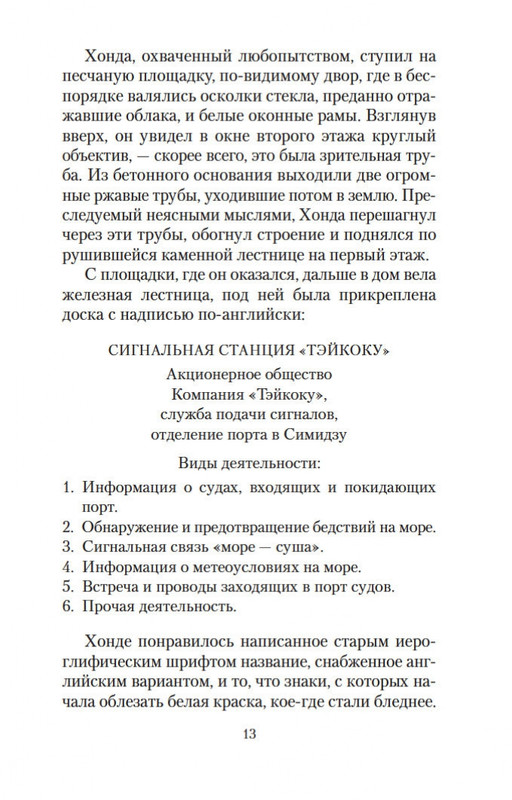 Хонда, охваченный любопытством, ступил на песчаную площадку, по-видимому двор, где в беспорядке валялись осколки стекла, преданно отражавшие облака, и белые оконные рамы. Взглянув вверх, он увидел в окне второго этажа круглый объектив, — скорее всего, это была зрительная труба. Из бетонного основания выходили две огромные ржавые трубы, уходившие потом в землю. Преследуемый неясными мыслями, Хонда перешагнул через эти трубы, обогнул строение и поднялся по рушившейся каменной лестнице на первый этаж.

С площадки, где он оказался, дальше в дом вела железная лестница, под ней была прикреплена доска с надписью по-английски:

СИГНАЛЬНАЯ СТАНЦИЯ «ТЭЙКОКУ»

Акционерное общество
Компания «Тэйкоку»,
служба подачи сигналов,
отделение порта в Симидзу

Виды деятельности:

1. Информация о судах, входящих и покидающих порт.
2. Обнаружение и предотвращение бедствий на море.
3. Сигнальная связь «море — суша».
4. Информация о метеоусловиях на море.
5. Встреча и проводы заходящих в порт судов.
6. Прочая деятельность.

Хонде понравилось написанное старым иероглифическим шрифтом название, снабженное английским вариантом, и то, что знаки, с которых начала облезать белая краска, кое-где стали бледнее.

13